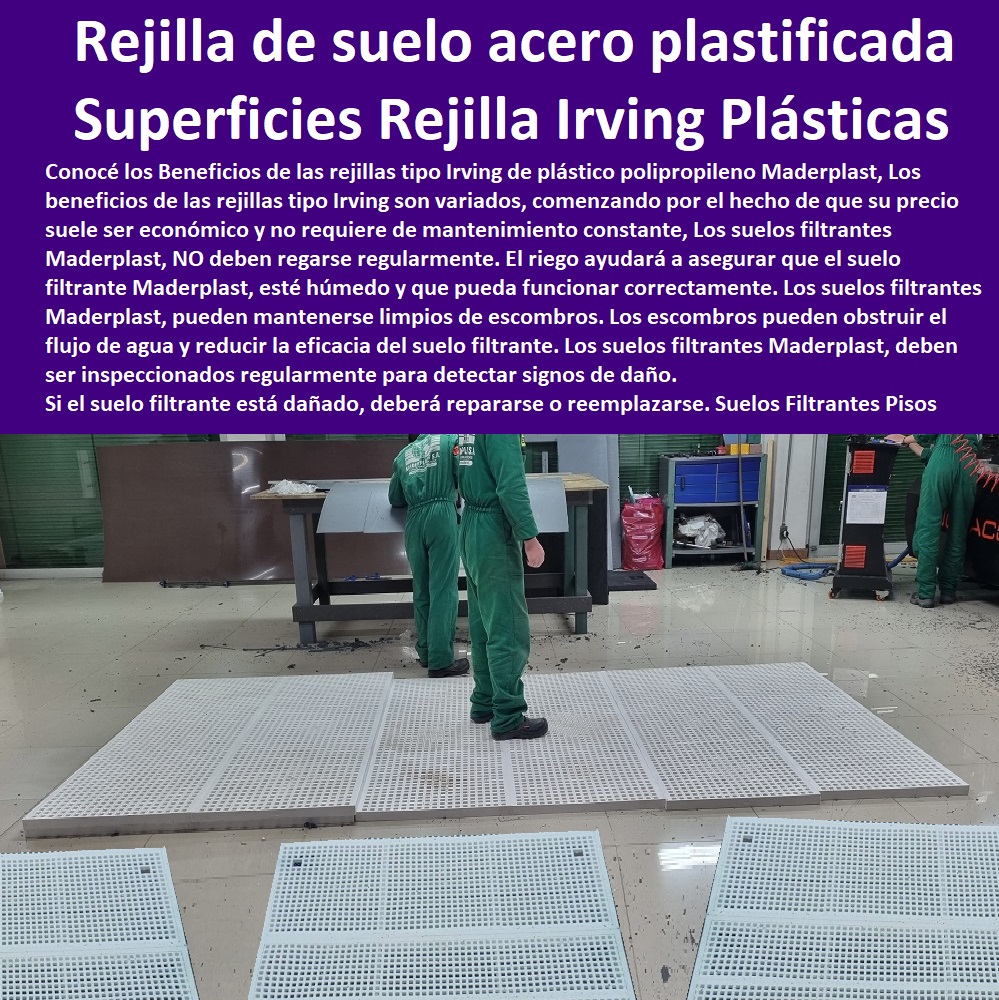 Rejilla de suelo acero plastificada Superficies Rejilla Irving Plásticas

Conocé los Beneficios de las rejillas tipo Irving de plástico polipropileno Maderplast, Los beneficios de las rejillas tipo Irving son variados, comenzando por el hecho de que su precio suele ser económico y no requiere de mantenimiento constante, Los suelos filtrantes Maderplast, NO deben regarse regularmente. El riego ayudará a asegurar que el suelo filtrante Maderplast, esté húmedo y que pueda funcionar correctamente. Los suelos filtrantes Maderplast, pueden mantenerse limpios de escombros. Los escombros pueden obstruir el flujo de agua y reducir la eficacia del suelo filtrante. Los suelos filtrantes Maderplast, deben ser inspeccionados regularmente para detectar signos de daño.
Si el suelo filtrante está dañado, deberá repararse o reemplazarse. Suelos Filtrantes Pisos